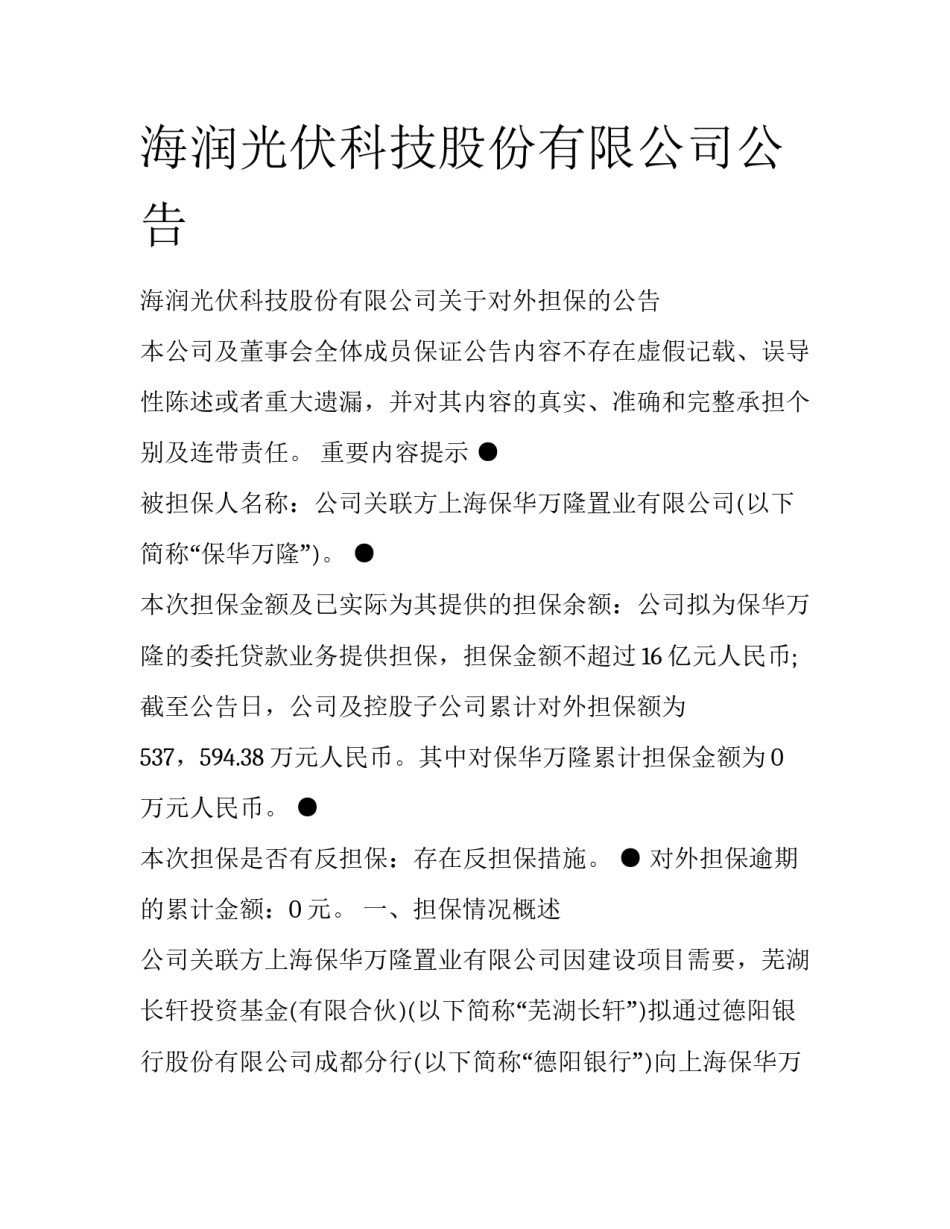 海润光伏科技股份有限公司公告

海润光伏科技股份有限公司关于对外担保的公告

本公司及董事会全体成员保证公告内容不存在虚假记载、误导性陈述或者重大遗漏，并对其内容的真实、准确和完整承担个别及连带责任。 重要内容提示 ●

被担保人名称：公司关联方上海保华万隆置业有限公司(以下简称“保华万隆”)。 ●

本次担保金额及已实际为其提供的担保余额：公司拟为保华万隆的委托贷款业务提供担保，担保金额不超过16亿元人民币;截至公告日，公司及控股子公司累计对外担保额为537，594.38万元人民币。其中对保华万隆累计担保金额为0万元人民币。 ●

本次担保是否有反担保：存在反担保措施。 ● 对外担保逾期的累计金额：0元。 一、担保情况概述

公司关联方上海保华万隆置业有限公司因建设项目需要，芜湖长轩投资基金(有限合伙)(以下简称“芜湖长轩”)拟通过德阳银行股份有限公司成都分行(以下简称“德阳银行”)向上海保华万